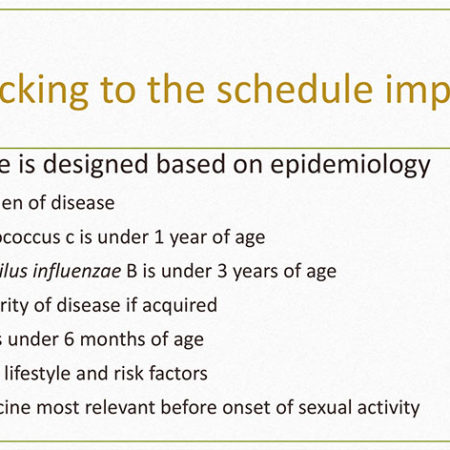 cking to the schedule imp

e is designed based on epidemiology

en of disease

ococcus c is under 1 year of age

ilus influenzae B is under 3 years of age

rity of disease if acquired

s under 6 months of age

lifestyle and risk factors

cine most relevant before onset of sexual activity